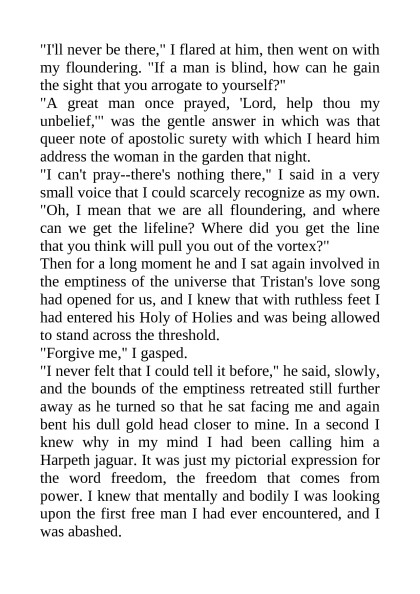 "I'll never be there," I flared at him, then went on with my floundering. "If a man is blind, how can he gain the sight that you arrogate to yourself?"

"A great man once prayed, 'Lord, help thou my unbelief,'" was the gentle answer in which was that queer note of apostolic surety with which I heard him address the woman in the garden that night.

"I can't pray--there's nothing there," I said in a very small voice that I could scarcely recognize as my own. "Oh, I mean that we are all floundering, and where can we get the lifeline? Where did you get the line that you think will pull you out of the vortex?"

Then for a long moment he and I sat again involved in the emptiness of the universe that Tristan's love song had opened for us, and I knew that with ruthless feet I had entered his Holy of Holies and was being allowed to stand across the threshold.

"Forgive me," I gasped.

"I never felt that I could tell it before," he said, slowly, and the bounds of the emptiness retreated still further away as he turned so that he sat facing me and again bent his dull gold head closer to mine. In a second I knew why in my mind I had been calling him a Harpeth jaguar. It was just my pictorial expression for the word freedom, the freedom that comes from power. I knew that mentally and bodily I was looking upon the first free man I had ever encountered, and I was abashed.